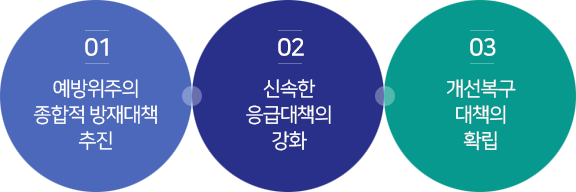 01

예방위주의 종합적 방재대책 추진

02

신속한 응급대책의 강화

03

개선복구 대책의 확립